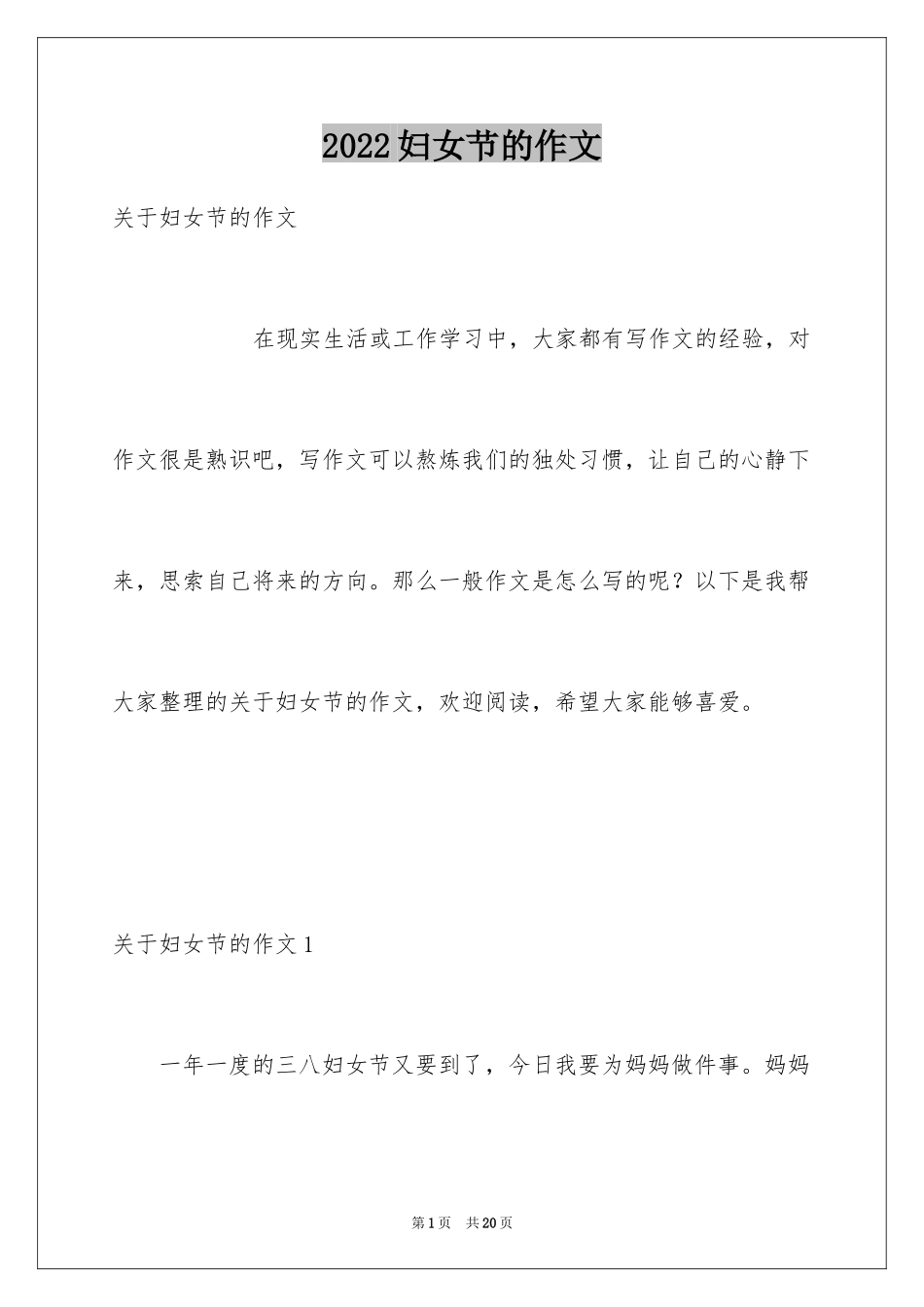 2022妇女节的作文

关于妇女节的作文

在现实生活或工作学习中，大家都有写作文的经验，对作文很是熟识吧，写作文可以熬炼我们的独处习惯，让自己的心静下来，思索自己将来的方向。那么一般作文是怎么写的呢？以下是我帮大家整理的关于妇女节的作文，欢迎阅读，希望大家能够喜爱。

关于妇女节的作文1

一年一度的三八妇女节又要到了，今日我要为妈妈做件事。妈妈

第1页 共20页